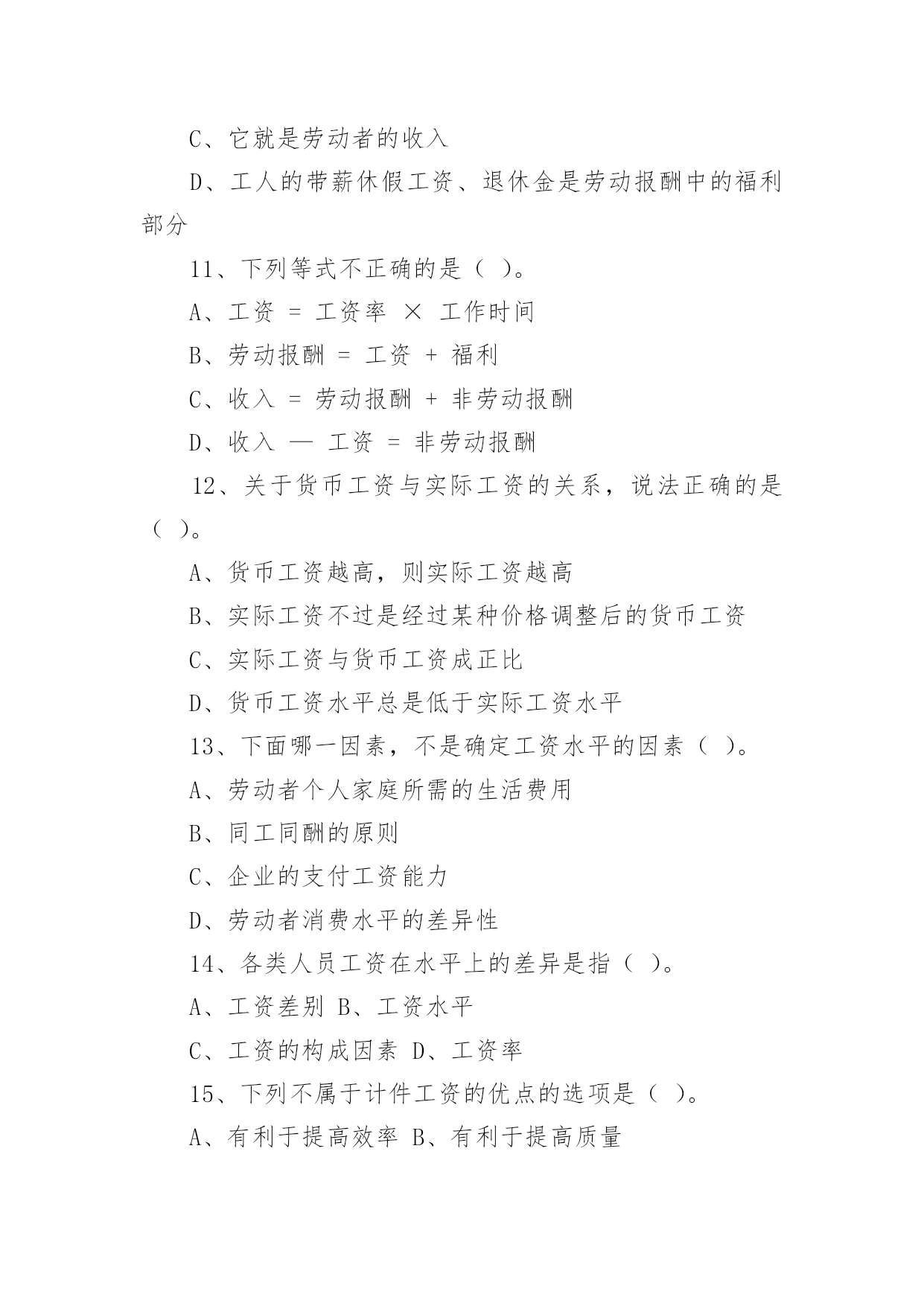 C、它就是劳动者的收入

D、工人的带薪休假工资、退休金是劳动报酬中的福利部分

11、下列等式不正确的是（ ）。

A、工资 = 工资率 × 工作时间

B、劳动报酬 = 工资 + 福利

C、收入 = 劳动报酬 + 非劳动报酬

D、收入 — 工资 = 非劳动报酬

12、关于货币工资与实际工资的关系，说法正确的是（ ）。

A、货币工资越高，则实际工资越高

B、实际工资不过是经过某种价格调整后的货币工资

C、实际工资与货币工资成正比

D、货币工资水平总是低于实际工资水平

13、下面哪一因素，不是确定工资水平的因素（ ）。

A、劳动者个人家庭所需的生活费用

B、同工同酬的原则

C、企业的支付工资能力

D、劳动者消费水平的差异性

14、各类人员工资在水平上的差异是指（ ）。

A、工资差别 B、工资水平

C、工资的构成因素 D、工资率

15、下列不属于计件工资的优点的选项是（ ）。

A、有利于提高效率 B、有利于提高质量